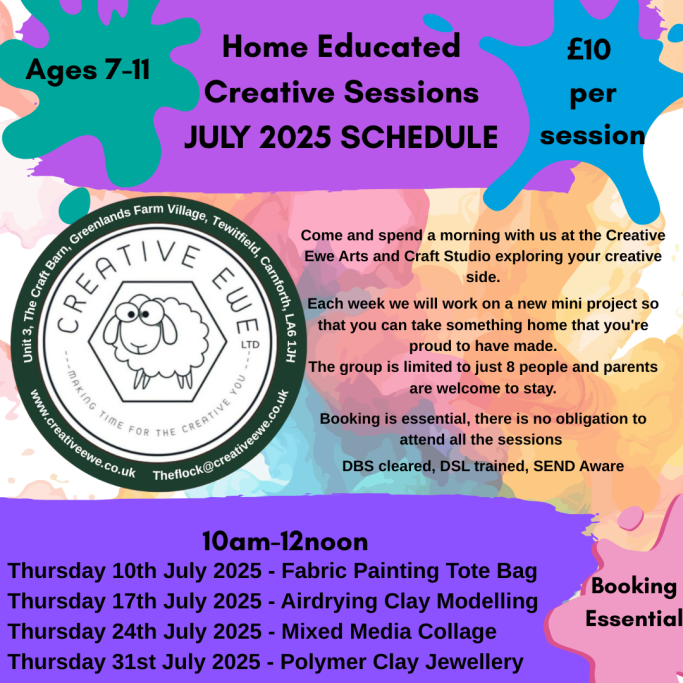 Ages 7-11

Home Educated Creative Sessions JULY 2025 SCHEDULE

£10 per session

Unit 3, The Craft Barn, Greenlands Farm Village, Tewitfield, Carnforth, LA6 1JH

CREATIVE EWE LTD

MAKING TIME FOR THE CREATIVE YOU

www.creativeewe.co.uk Theflock@creativeewe.co.uk

Come and spend a morning with us at the Creative Ewe Arts and Craft Studio exploring your creative side.

Each week we will work on a new mini project so that you can take something home that you're proud to have made.

The group is limited to just 8 people and parents are welcome to stay.

Booking is essential, there is no obligation to attend all the sessions

DBS cleared, DSL trained, SEND Aware

10am-12noon

Thursday 10th July 2025 - Fabric Painting Tote Bag

Thursday 17th July 2025 - Airdrying Clay Modelling

Thursday 24th July 2025 - Mixed Media Collage

Thursday 31st July 2025 - Polymer Clay Jewellery

Booking Essential